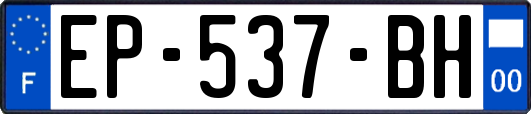 F
EP-537-BH
00